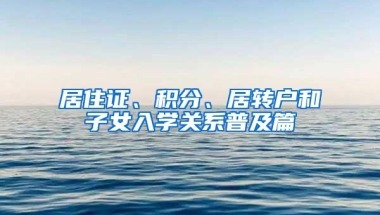 居住证、积分、居转户和子女入学关系普及篇